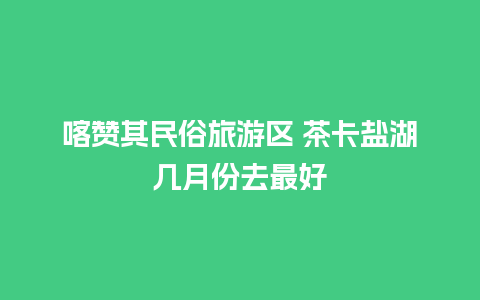 喀赞其民俗旅游区 茶卡盐湖几月份去最好